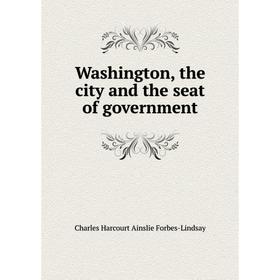 Washington, the city and the seat of government

Charles Harcourt Ainslie Forbes-Lindsay